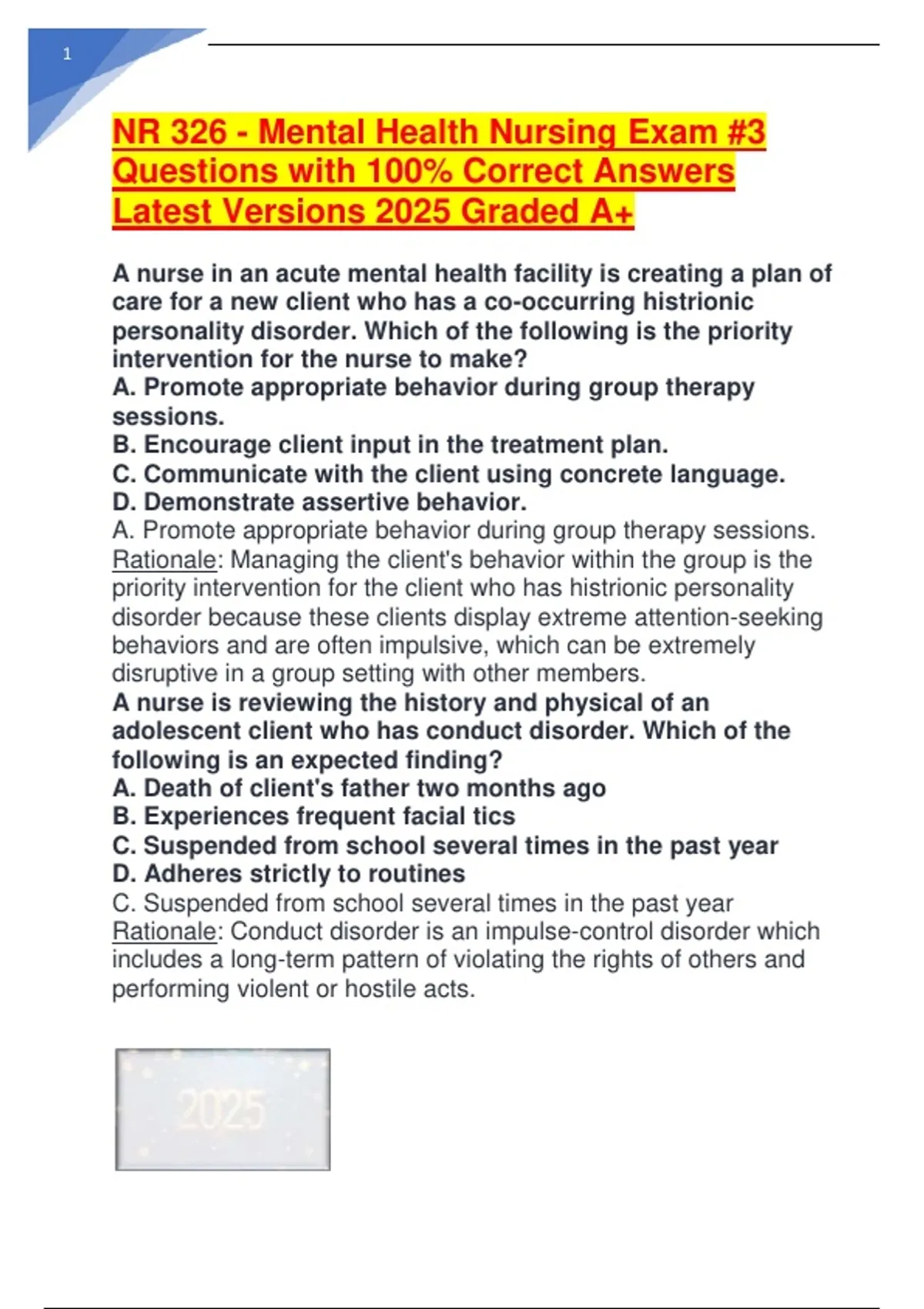 1

NR 326 - Mental Health Nursing Exam #3 Questions with 100% Correct Answers Latest Versions 2025 Graded A+

A nurse in an acute mental health facility is creating a plan of care for a new client who has a co-occurring histrionic personality disorder. Which of the following is the priority intervention for the nurse to make?
A. Promote appropriate behavior during group therapy sessions.
B. Encourage client input in the treatment plan.
C. Communicate with the client using concrete language.
D. Demonstrate assertive behavior.
A. Promote appropriate behavior during group therapy sessions.
Rationale: Managing the client's behavior within the group is the priority intervention for the client who has histrionic personality disorder because these clients display extreme attention-seeking behaviors and are often impulsive, which can be extremely disruptive in a group setting with other members.
A nurse is reviewing the history and physical of an adolescent client who has conduct disorder. Which of the following is an expected finding?
A. Death of client's father two months ago
B. Experiences frequent facial tics
C. Suspended from school several times in the past year
D. Adheres strictly to routines
C. Suspended from school several times in the past year
Rationale: Conduct disorder is an impulse-control disorder which includes a long-term pattern of violating the rights of others and performing violent or hostile acts.

2025